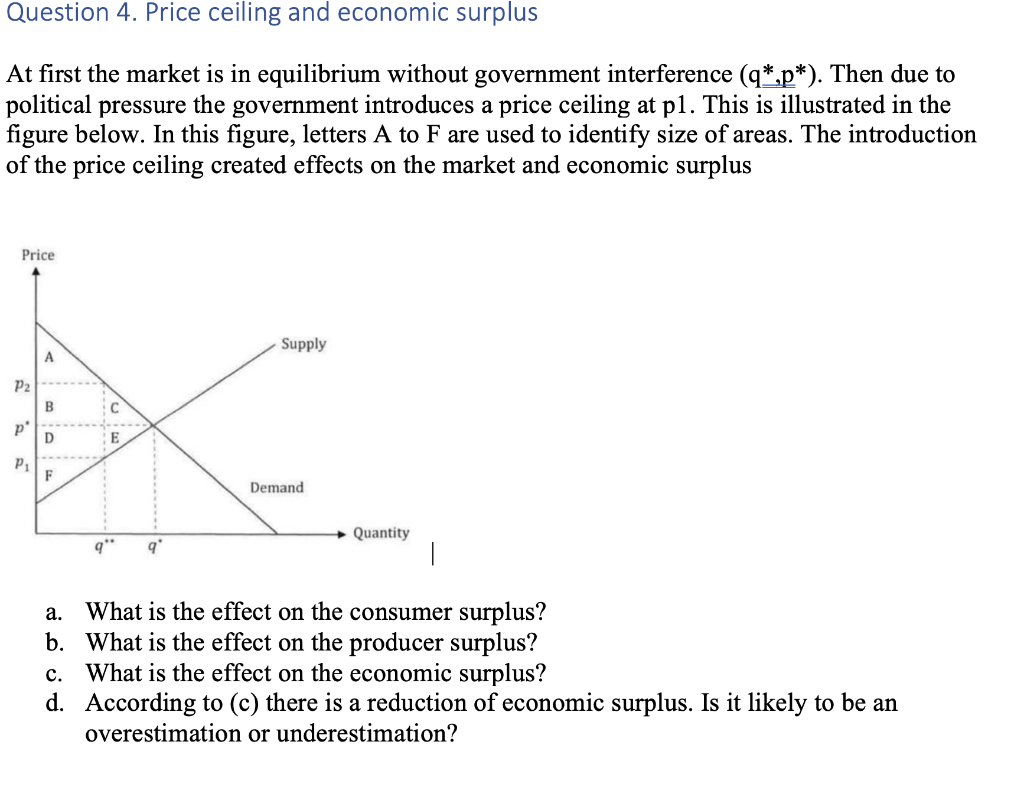 Question 4. Price ceiling and economic surplus

At first the market is in equilibrium without government interference (q*,p*). Then due to political pressure the government introduces a price ceiling at p1. This is illustrated in the figure below. In this figure, letters A to F are used to identify size of areas. The introduction of the price ceiling created effects on the market and economic surplus

Price

A

$p_2$

B

C

$p^*$

D

E

$p_1$

F

Supply

Demand

Quantity

$q^{**}$

$q^*$

a. What is the effect on the consumer surplus?
b. What is the effect on the producer surplus?
c. What is the effect on the economic surplus?
d. According to (c) there is a reduction of economic surplus. Is it likely to be an overestimation or underestimation?